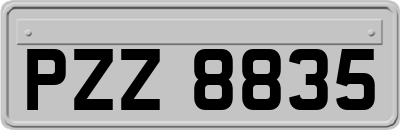 PZZ 8835